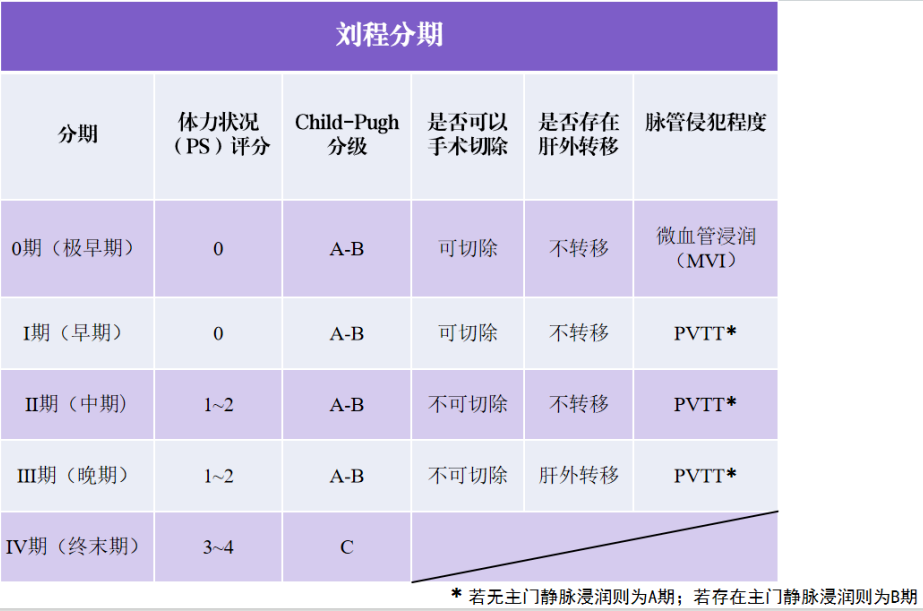 刘程分期

| 分期 | 体力状况（PS）评分 | Child-Pugh 分级 | 是否可以手术切除 | 是否存在肝外转移 | 脉管侵犯程度 |
|---|---|---|---|---|---|
| 0期（极早期） | 0 | A-B | 可切除 | 不转移 | 微血管浸润（MVI） |
| I期（早期） | 0 | A-B | 可切除 | 不转移 | PVTT* |
| II期（中期） | 1~2 | A-B | 不可切除 | 不转移 | PVTT* |
| III期（晚期） | 1~2 | A-B | 不可切除 | 肝外转移 | PVTT* |
| IV期（终末期） | 3~4 | C | | | |

* 若无主门静脉浸润则为A期；若存在主门静脉浸润则为B期